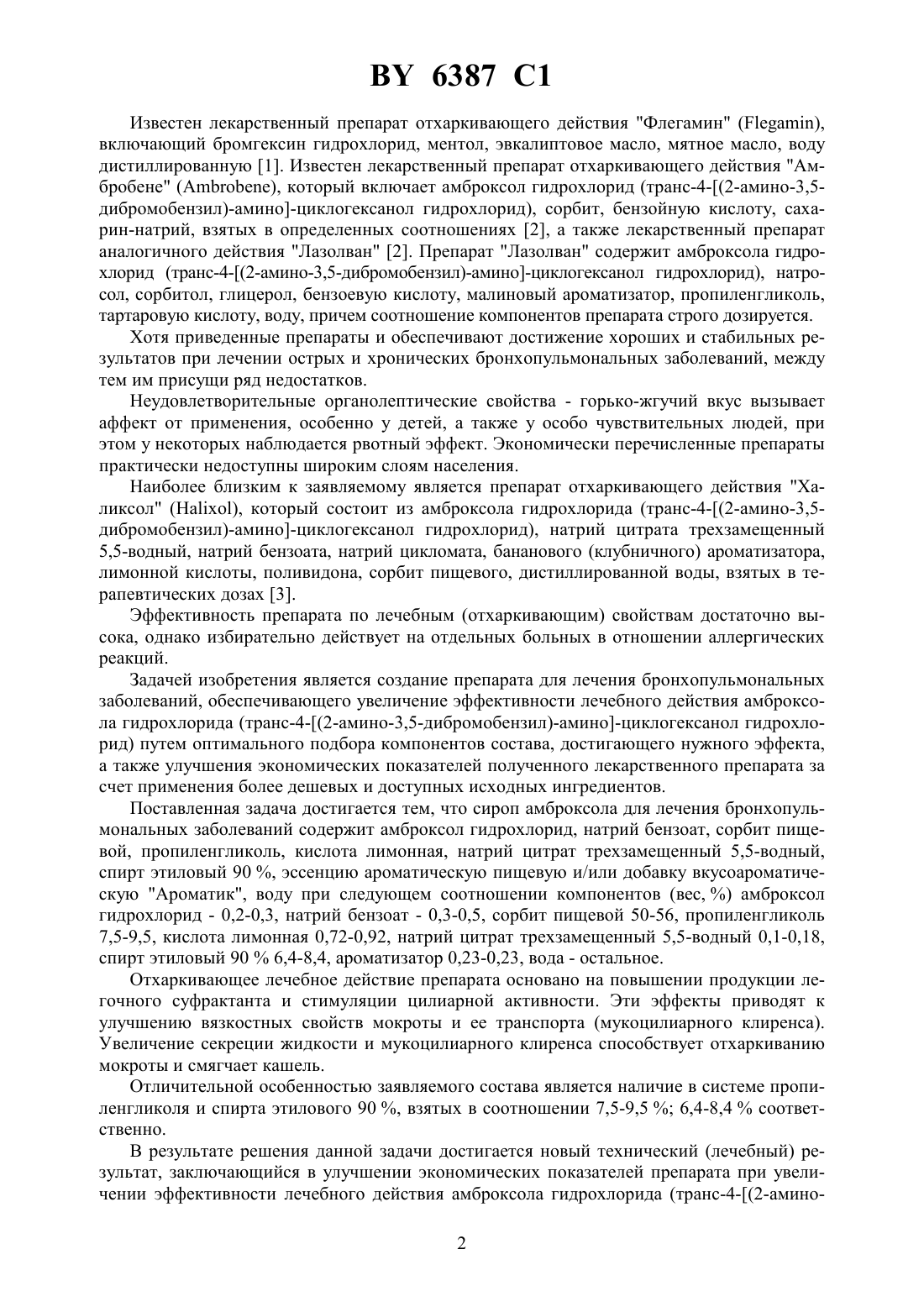 BY 6387 C1

Известен лекарственный препарат отхаркивающего действия "Флегамин" (Flegamin), включающий бромгексин гидрохлорид, ментол, эвкалиптовое масло, мятное масло, воду дистиллированную [1]. Известен лекарственный препарат отхаркивающего действия "Амбробене" (Ambrobene), который включает амброксол гидрохлорид (транс-4-[(2-амино-3,5-дибромобензил)-амино]-циклогексанол гидрохлорид), сорбит, бензойную кислоту, сахарин-натрий, взятых в определенных соотношениях [2], а также лекарственный препарат аналогичного действия "Лазолван" [2]. Препарат "Лазолван" содержит амброксола гидрохлорид (транс-4-[(2-амино-3,5-дибромобензил)-амино]-циклогексанол гидрохлорид), натросол, сорбитол, глицерол, бензоевую кислоту, малиновый ароматизатор, пропиленгликоль, тартаровую кислоту, воду, причем соотношение компонентов препарата строго дозируется.

Хотя приведенные препараты и обеспечивают достижение хороших и стабильных результатов при лечении острых и хронических бронхопульмональных заболеваний, между тем им присущи ряд недостатков.

Неудовлетворительные органолептические свойства - горько-жгучий вкус вызывает аффект от применения, особенно у детей, а также у особо чувствительных людей, при этом у некоторых наблюдается рвотный эффект. Экономически перечисленные препараты практически недоступны широким слоям населения.

Наиболее близким к заявляемому является препарат отхаркивающего действия "Халиксол" (Halixol), который состоит из амброксола гидрохлорида (транс-4-[(2-амино-3,5-дибромобензил)-амино]-циклогексанол гидрохлорид), натрий цитрата трехзамещенный 5,5-водный, натрий бензоата, натрий цикломата, бананового (клубничного) ароматизатора, лимонной кислоты, поливидона, сорбит пищевого, дистиллированной воды, взятых в терапевтических дозах [3].

Эффективность препарата по лечебным (отхаркивающим) свойствам достаточно высока, однако избирательно действует на отдельных больных в отношении аллергических реакций.

Задачей изобретения является создание препарата для лечения бронхопульмональных заболеваний, обеспечивающего увеличение эффективности лечебного действия амброксола гидрохлорида (транс-4-[(2-амино-3,5-дибромобензил)-амино]-циклогексанол гидрохлорид) путем оптимального подбора компонентов состава, достигающего нужного эффекта, а также улучшения экономических показателей полученного лекарственного препарата за счет применения более дешевых и доступных исходных ингредиентов.

Поставленная задача достигается тем, что сироп амброксола для лечения бронхопульмональных заболеваний содержит амброксол гидрохлорид, натрий бензоат, сорбит пищевой, пропиленгликоль, кислота лимонная, натрий цитрат трехзамещенный 5,5-водный, спирт этиловый 90 %, эссенцию ароматическую пищевую и/или добавку вкусоароматическую "Ароматик", воду при следующем соотношении компонентов (вес, %) амброксол гидрохлорид - 0,2-0,3, натрий бензоат - 0,3-0,5, сорбит пищевой 50-56, пропиленгликоль 7,5-9,5, кислота лимонная 0,72-0,92, натрий цитрат трехзамещенный 5,5-водный 0,1-0,18, спирт этиловый 90 % 6,4-8,4, ароматизатор 0,23-0,23, вода - остальное.

Отхаркивающее лечебное действие препарата основано на повышении продукции легочного суфрактанта и стимуляции цилиарной активности. Эти эффекты приводят к улучшению вязкостных свойств мокроты и ее транспорта (мукоцилиарного клиренса). Увеличение секреции жидкости и мукоцилиарного клиренса способствует отхаркиванию мокроты и смягчает кашель.

Отличительной особенностью заявляемого состава является наличие в системе пропиленгликоля и спирта этилового 90 %, взятых в соотношении 7,5-9,5 %; 6,4-8,4 % соответственно.

В результате решения данной задачи достигается новый технический (лечебный) результат, заключающийся в улучшении экономических показателей препарата при увеличении эффективности лечебного действия амброксола гидрохлорида (транс-4-[(2-амино-

2